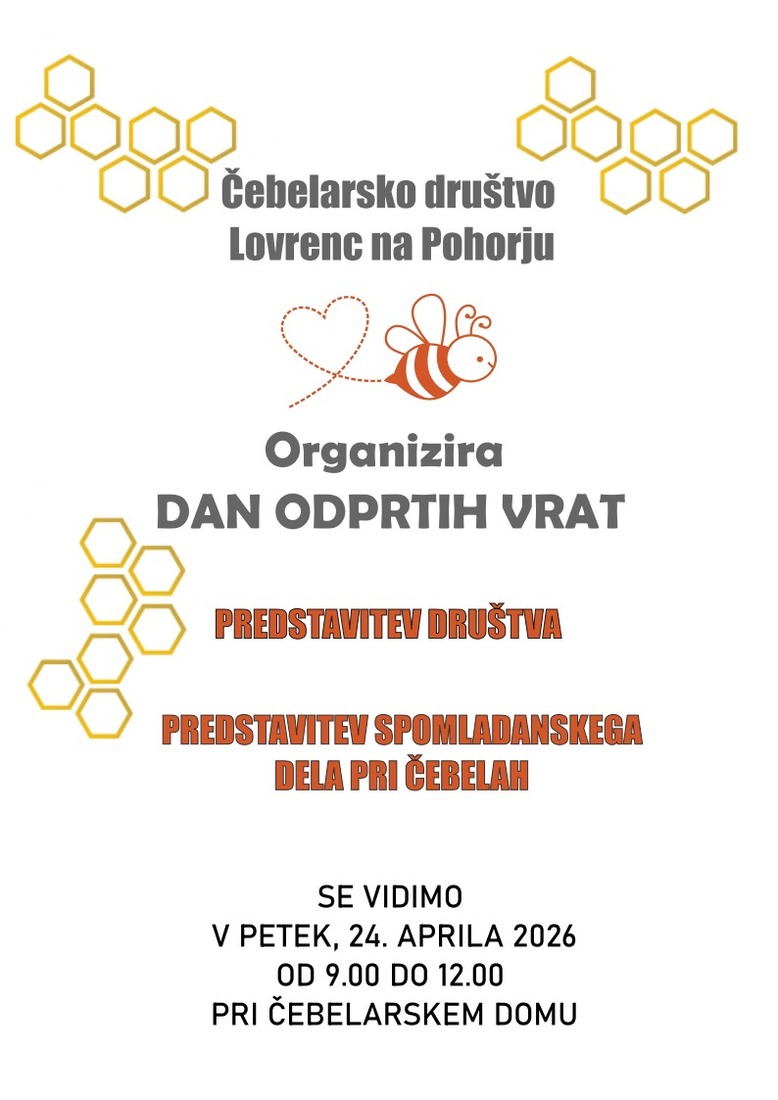 Čebelarsko društvo
Lovrenc na Pohorju

Organizira
DAN ODPRTIH VRAT

PREDSTAVITEV DRUŠTVA

PREDSTAVITEV SPOMLADANSKEGA DELA PRI ČEBELAH

SE VIDIMO
V PETEK, 24. APRILA 2026
OD 9.00 DO 12.00
PRI ČEBELARSKEM DOMU